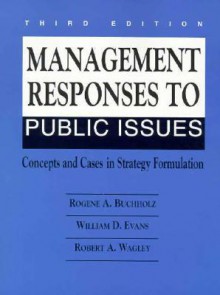 THIRD EDITION

MANAGEMENT RESPONSES TO PUBLIC ISSUES

Concepts and Cases in Strategy Formulation

ROGENE A. BUCHHOLZ

WILLIAM D. EVANS

ROBERT A. WAGLEY